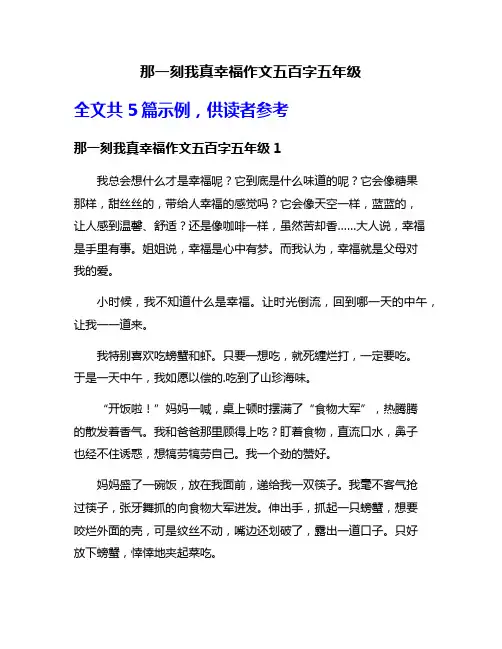 那一刻我真幸福作文五百字五年级

全文共 5 篇示例，供读者参考

那一刻我真幸福作文五百字五年级 1

我总会想什么才是幸福呢？它到底是什么味道的呢？它会像糖果那样，甜丝丝的，带给人幸福的感觉吗？它会像天空一样，蓝蓝的，让人感到温馨、舒适？还是像咖啡一样，虽然苦却香……大人说，幸福是手里有事。姐姐说，幸福是心中有梦。而我认为，幸福就是父母对我的爱。

小时候，我不知道什么是幸福。让时光倒流，回到哪一天的中午，让我一一道来。

我特别喜欢吃螃蟹和虾。只要一想吃，就死缠烂打，一定要吃。于是一天中午，我如愿以偿的.吃到了山珍海味。

“开饭啦！”妈妈一喊，桌上顿时摆满了“食物大军”，热腾腾的散发着香气。我和爸爸那里顾得上吃？盯着食物，直流口水，鼻子也经不住诱惑，想犒劳犒劳自己。我一个劲的赞好。

妈妈盛了一碗饭，放在我面前，递给我一双筷子。我毫不客气抢过筷子，张牙舞抓的向食物大军进发。伸出手，抓起一只螃蟹，想要咬烂外面的壳，可是纹丝不动，嘴边还划破了，露出一道口子。只好放下螃蟹，悻悻地夹起菜吃。